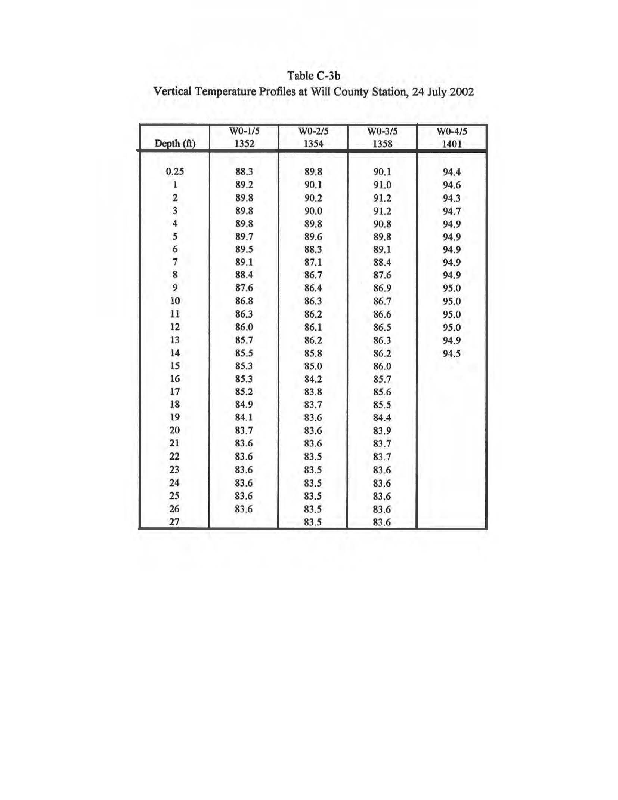 Table C-3b
Vertical Temperature Profiles at Will County Station, 24 July 2002

| Depth (ft) | W0-1/5 1352 | W0-2/5 1354 | W0-3/5 1358 | W0-4/5 1401 |
|---|---|---|---|---|
| 0.25 | 88.3 | 89.8 | 90.1 | 94.4 |
| 1 | 89.2 | 90.1 | 91.0 | 94.6 |
| 2 | 89.8 | 90.2 | 91.2 | 94.3 |
| 3 | 89.8 | 90.0 | 91.2 | 94.7 |
| 4 | 89.8 | 89.8 | 90.8 | 94.9 |
| 5 | 89.7 | 89.6 | 89.8 | 94.9 |
| 6 | 89.5 | 88.3 | 89.1 | 94.9 |
| 7 | 89.1 | 87.1 | 88.4 | 94.9 |
| 8 | 88.4 | 86.7 | 87.6 | 94.9 |
| 9 | 87.6 | 86.4 | 86.9 | 95.0 |
| 10 | 86.8 | 86.3 | 86.7 | 95.0 |
| 11 | 86.3 | 86.2 | 86.6 | 95.0 |
| 12 | 86.0 | 86.1 | 86.5 | 95.0 |
| 13 | 85.7 | 86.2 | 86.3 | 94.9 |
| 14 | 85.5 | 85.8 | 86.2 | 94.5 |
| 15 | 85.3 | 85.0 | 86.0 | |
| 16 | 85.3 | 84.2 | 85.7 | |
| 17 | 85.2 | 83.8 | 85.6 | |
| 18 | 84.9 | 83.7 | 85.5 | |
| 19 | 84.1 | 83.6 | 84.4 | |
| 20 | 83.7 | 83.6 | 83.9 | |
| 21 | 83.6 | 83.6 | 83.7 | |
| 22 | 83.6 | 83.5 | 83.7 | |
| 23 | 83.6 | 83.5 | 83.6 | |
| 24 | 83.6 | 83.5 | 83.6 | |
| 25 | 83.6 | 83.5 | 83.6 | |
| 26 | 83.6 | 83.5 | 83.6 | |
| 27 | | 83.5 | 83.6 | |